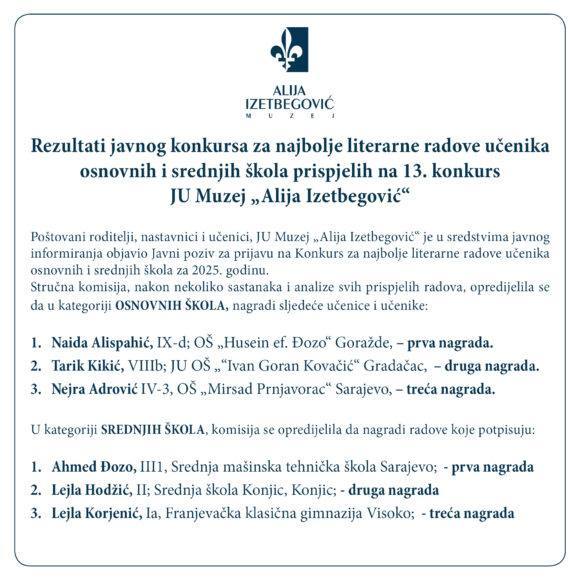 ALIJA
IZETBEGOVIĆ
MUZEJ

Rezultati javnog konkursa za najbolje literarne radove učenika osnovnih i srednjih škola prispjelih na 13. konkurs JU Muzej „Alija Izetbegović“

Poštovani roditelji, nastavnici i učenici, JU Muzej „Alija Izetbegović“ je u sredstvima javnog informiranja objavio Javni poziv za prijavu na Konkurs za najbolje literarne radove učenika osnovnih i srednjih škola za 2025. godinu.
Stručna komisija, nakon nekoliko sastanaka i analize svih prispjelih radova, opredijelila se da u kategoriji OSNOVNIH ŠKOLA, nagradi sljedeće učenice i učenike:

1. Naida Alispahić, IX-d; OŠ „Husein ef. Đozo“ Goražde, – prva nagrada.
2. Tarik Kikić, VIIIb; JU OŠ „“Ivan Goran Kovačić“ Gradačac, – druga nagrada.
3. Nejra Adrović IV-3, OŠ „Mirsad Prnjavorac“ Sarajevo, – treća nagrada.

U kategoriji SREDNJIH ŠKOLA, komisija se opredijelila da nagradi radove koje potpisuju:

1. Ahmed Đozo, III1, Srednja mašinska tehnička škola Sarajevo; - prva nagrada
2. Lejla Hodžić, II; Srednja škola Konjic, Konjic; - druga nagrada
3. Lejla Korjenić, Ia, Franjevačka klasična gimnazija Visoko; - treća nagrada